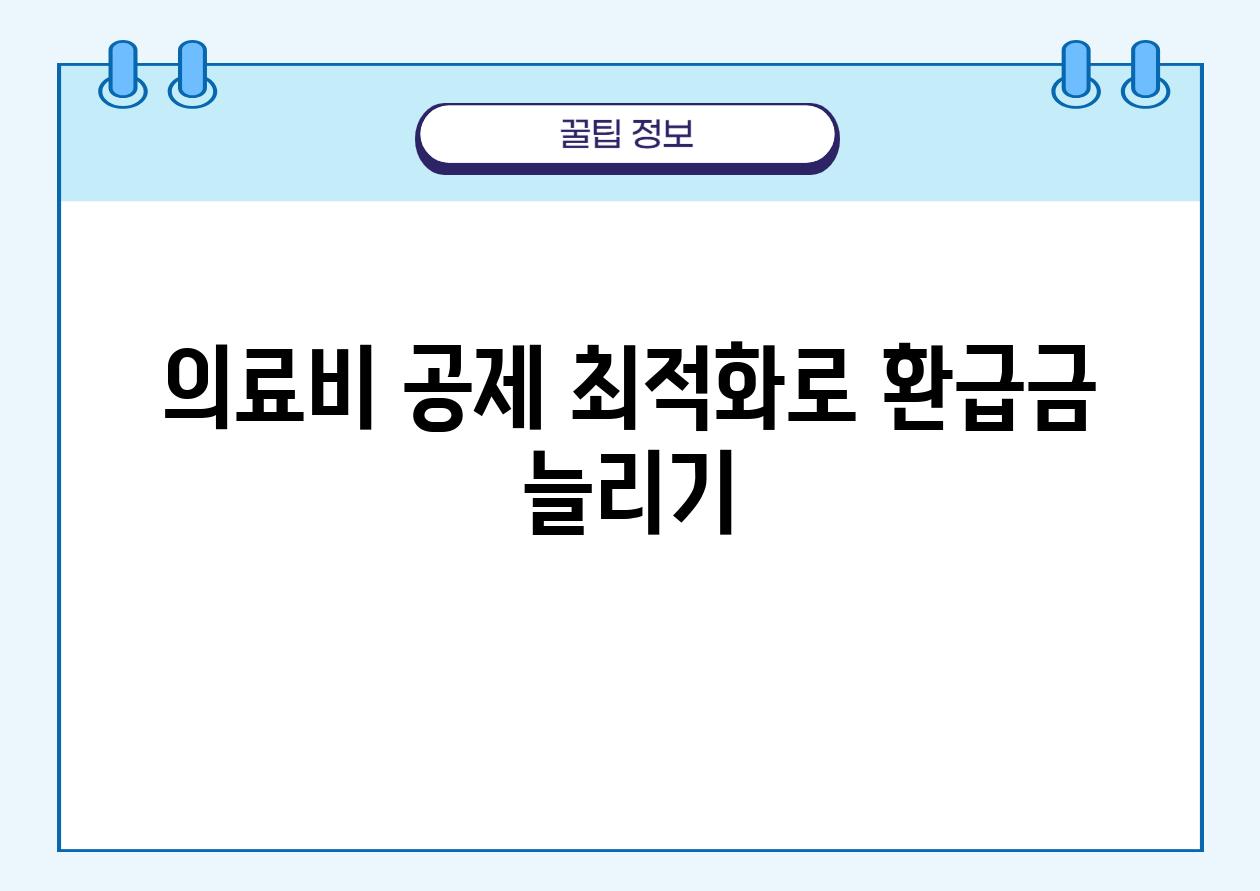 꿀팁 정보

의료비 공제 최적화로 환급금 늘리기